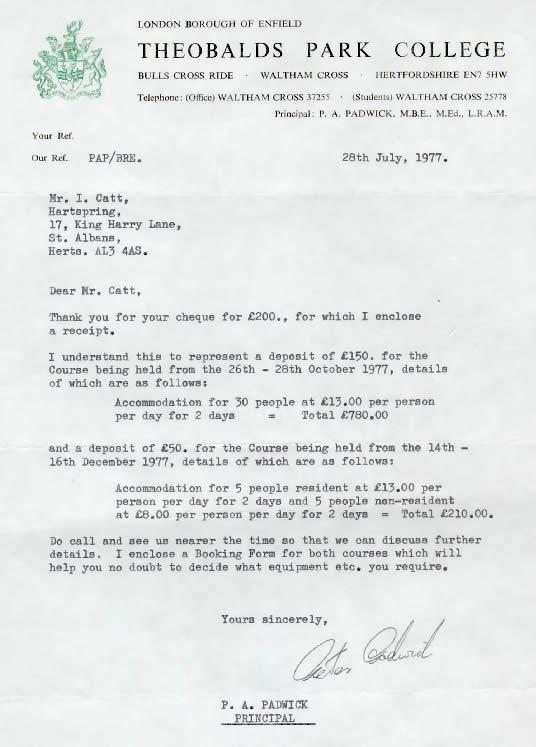 LONDON BOROUGH OF ENFIELD

THEOBALDS PARK COLLEGE

BULLS CROSS RIDE · WALTHAM CROSS · HERTFORDSHIRE EN7 5HW

Telephone: (Office) WALTHAM CROSS 37255 · (Students) WALTHAM CROSS 25778

Principal: P. A. PADWICK, M.B.E., M.Ed., L.R.A.M.

Your Ref.

Our Ref. PAP/BRE. 28th July, 1977.

Mr. I. Catt,
Hartspring,
17, King Harry Lane,
St. Albans,
Herts. AL3 4AS.

Dear Mr. Catt,

Thank you for your cheque for £200., for which I enclose a receipt.

I understand this to represent a deposit of £150. for the Course being held from the 26th - 28th October 1977, details of which are as follows:

Accommodation for 30 people at £13.00 per person per day for 2 days = Total £780.00

and a deposit of £50. for the Course being held from the 14th - 16th December 1977, details of which are as follows:

Accommodation for 5 people resident at £13.00 per person per day for 2 days and 5 people non-resident at £8.00 per person per day for 2 days = Total £210.00.

Do call and see us nearer the time so that we can discuss further details. I enclose a Booking Form for both courses which will help you no doubt to decide what equipment etc. you require.

Yours sincerely,

Peter Padwick

P. A. PADWICK
PRINCIPAL